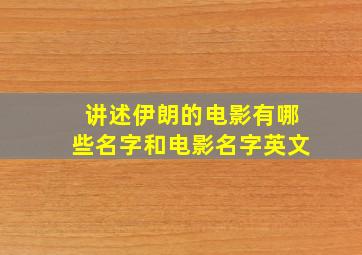 讲述伊朗的电影有哪些名字和电影名字英文